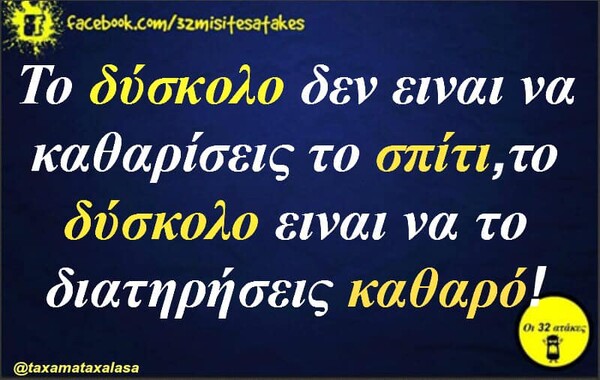 facebook.com/32misitesatakes

Το δύσκολο δεν ειναι να καθαρίσεις το σπίτι,το δύσκολο ειναι να το διατηρήσεις καθαρό!

Οι 32 ατάκες

@taxamataxalasa